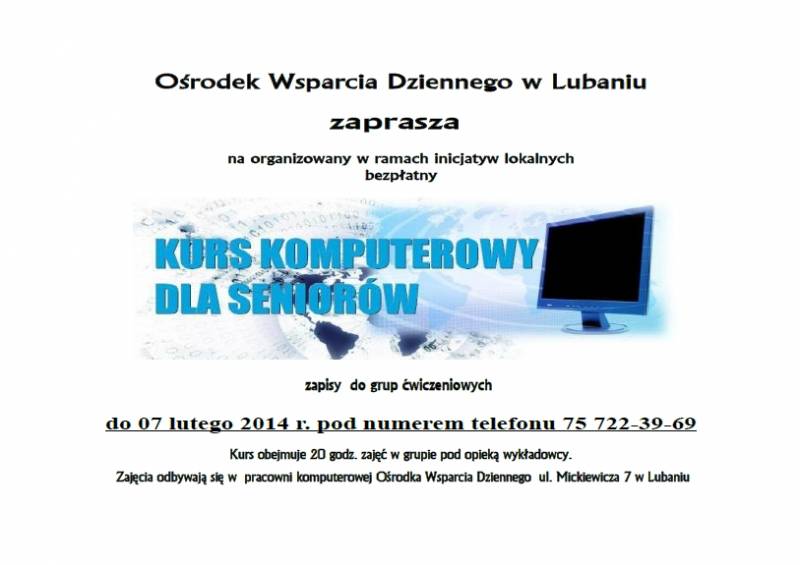 Ośrodek Wsparcia Dziennego w Lubaniu

zaprasza

na organizowany w ramach inicjatyw lokalnych bezpłatny

KURS KOMPUTEROWY DLA SENIORÓW

zapisy do grup ćwiczeniowych

do 07 lutego 2014 r. pod numerem telefonu 75 722-39-69

Kurs obejmuje 20 godz. zajęć w grupie pod opieką wykładowcy.

Zajęcia odbywają się w pracowni komputerowej Ośrodka Wsparcia Dziennego ul. Mickiewicza 7 w Lubaniu